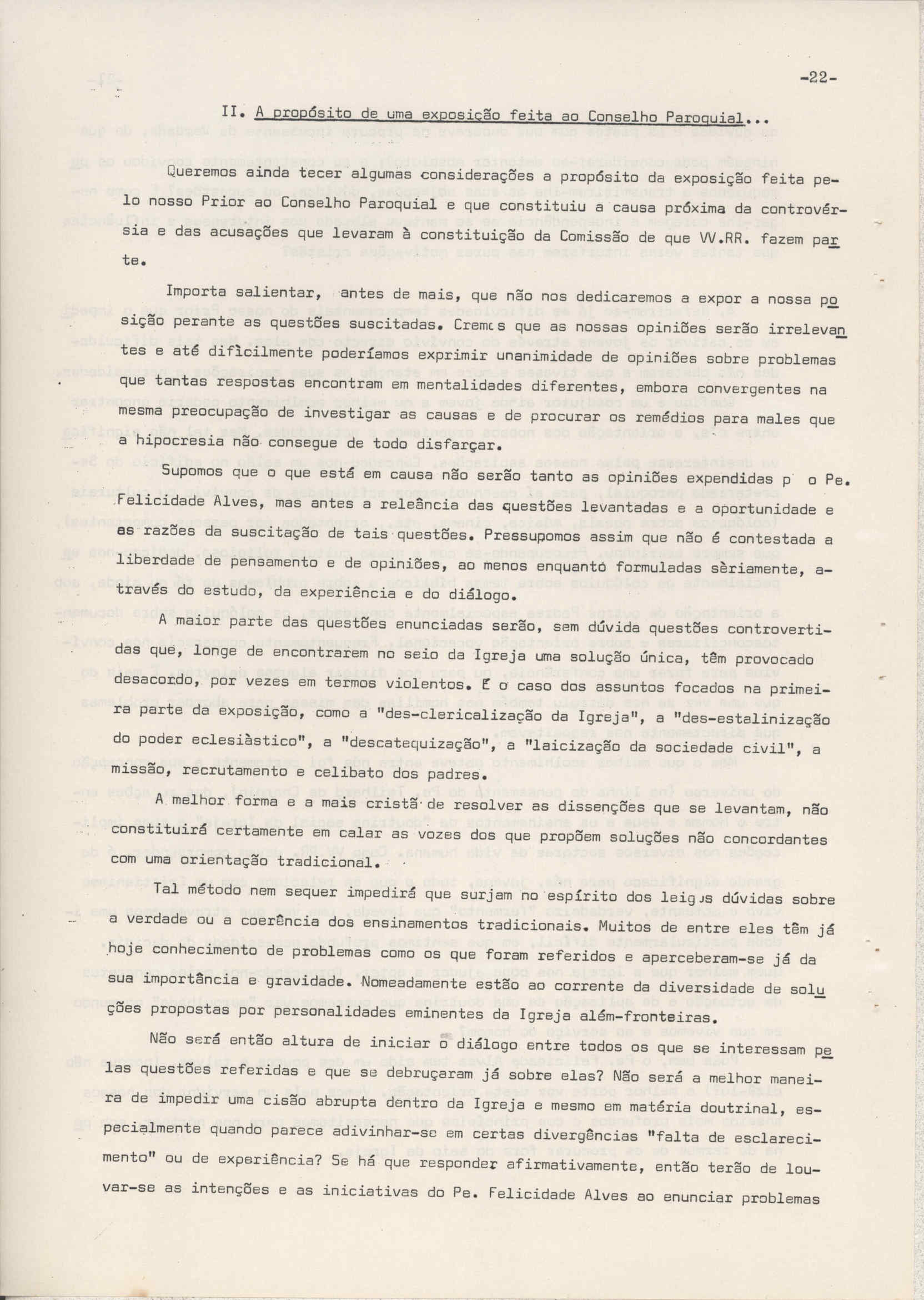 -22-

II. A propósito de uma exposição feita ao Conselho Paroquial...

Queremos ainda tecer algumas considerações a propósito da exposição feita pelo nosso Prior ao Conselho Paroquial e que constituiu a causa próxima da controvérsia e das acusações que levaram à constituição da Comissão de que VV.RR. fazem parte.

Importa salientar, antes de mais, que não nos dedicaremos a expor a nossa posição perante as questões suscitadas. Cremos que as nossas opiniões serão irrelevantes e até dificilmente poderíamos exprimir unanimidade de opiniões sobre problemas que tantas respostas encontram em mentalidades diferentes, embora convergentes na mesma preocupação de investigar as causas e de procurar os remédios para males que a hipocresia não consegue de todo disfarçar.

Supomos que o que está em causa não serão tanto as opiniões expendidas p o Pe. Felicidade Alves, mas antes a releância das questões levantadas e a oportunidade e as razões da suscitação de tais questões. Pressupomos assim que não é contestada a liberdade de pensamento e de opiniões, ao menos enquanto formuladas sèriamente, através do estudo, da experiência e do diálogo.

A maior parte das questões enunciadas serão, sem dúvida questões controvertidas que, longe de encontrarem no seio da Igreja uma solução única, têm provocado desacordo, por vezes em termos violentos. É o caso dos assuntos focados na primeira parte da exposição, como a "des-clericalização da Igreja", a "des-estalinização do poder eclesiàstico", a "descatequização", a "laicização da sociedade civil", a missão, recrutamento e celibato dos padres.

A melhor forma e a mais cristã de resolver as dissenções que se levantam, não constituirá certamente em calar as vozes dos que propõem soluções não concordantes com uma orientação tradicional.

Tal método nem sequer impedirá que surjam no espírito dos leigos dúvidas sobre a verdade ou a coerência dos ensinamentos tradicionais. Muitos de entre eles têm já hoje conhecimento de problemas como os que foram referidos e aperceberam-se já da sua importância e gravidade. Nomeadamente estão ao corrente da diversidade de soluções propostas por personalidades eminentes da Igreja além-fronteiras.

Não será então altura de iniciar o diálogo entre todos os que se interessam pelas questões referidas e que se debruçaram já sobre elas? Não será a melhor maneira de impedir uma cisão abrupta dentro da Igreja e mesmo em matéria doutrinal, especialmente quando parece adivinhar-se em certas divergências "falta de esclarecimento" ou de experiência? Se há que responder afirmativamente, então terão de louvar-se as intenções e as iniciativas do Pe. Felicidade Alves ao enunciar problemas